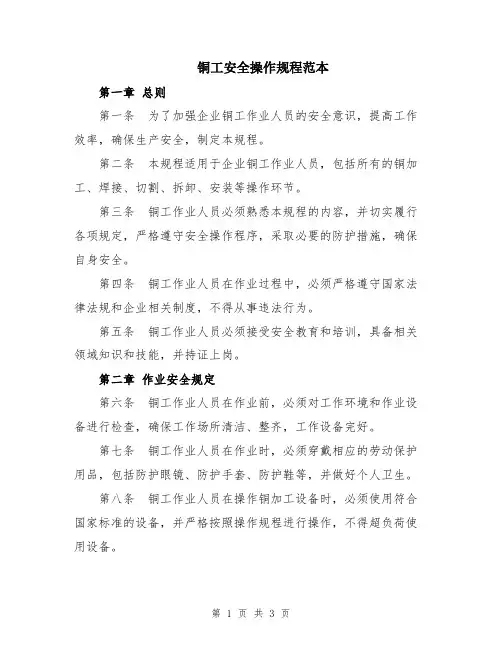 铜工安全操作规程范本

第一章 总则

第一条 为了加强企业铜工作业人员的安全意识，提高工作效率，确保生产安全，制定本规程。

第二条 本规程适用于企业铜工作业人员，包括所有的铜加工、焊接、切割、拆卸、安装等操作环节。

第三条 铜工作业人员必须熟悉本规程的内容，并切实履行各项规定，严格遵守安全操作程序，采取必要的防护措施，确保自身安全。

第四条 铜工作业人员在作业过程中，必须严格遵守国家法律法规和企业相关制度，不得从事违法行为。

第五条 铜工作业人员必须接受安全教育和培训，具备相关领域知识和技能，并持证上岗。

第二章 作业安全规定

第六条 铜工作业人员在作业前，必须对工作环境和作业设备进行检查，确保工作场所清洁、整齐，工作设备完好。

第七条 铜工作业人员在作业时，必须穿戴相应的劳动保护用品，包括防护眼镜、防护手套、防护鞋等，并做好个人卫生。

第八条 铜工作业人员在操作铜加工设备时，必须使用符合国家标准的设备，并严格按照操作规程进行操作，不得超负荷使用设备。

第 1 页 共 3 页